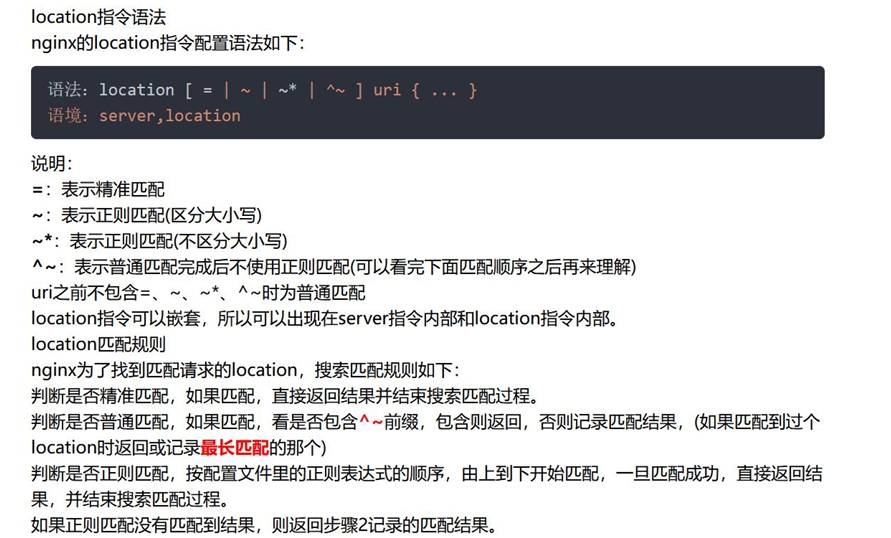 location指令语法
nginx的location指令配置语法如下：

语法：location [ = | ~ | ~* | ^~ ] uri { ... }
语境：server,location

说明：
=：表示精准匹配
~：表示正则匹配(区分大小写)
~*：表示正则匹配(不区分大小写)
^~：表示普通匹配完成后不使用正则匹配(可以看完下面匹配顺序之后再来理解)
uri之前不包含=、~、~*、^~时为普通匹配
location指令可以嵌套，所以可以出现在server指令内部和location指令内部。
location匹配规则
nginx为了找到匹配请求的location，搜索匹配规则如下：
判断是否精准匹配，如果匹配，直接返回结果并结束搜索匹配过程。
判断是否普通匹配，如果匹配，看是否包含^~前缀，包含则返回，否则记录匹配结果，(如果匹配到过个location时返回或记录最长匹配的那个)
判断是否正则匹配，按配置文件里的正则表达式的顺序，由上到下开始匹配，一旦匹配成功，直接返回结果，并结束搜索匹配过程。
如果正则匹配没有匹配到结果，则返回步骤2记录的匹配结果。